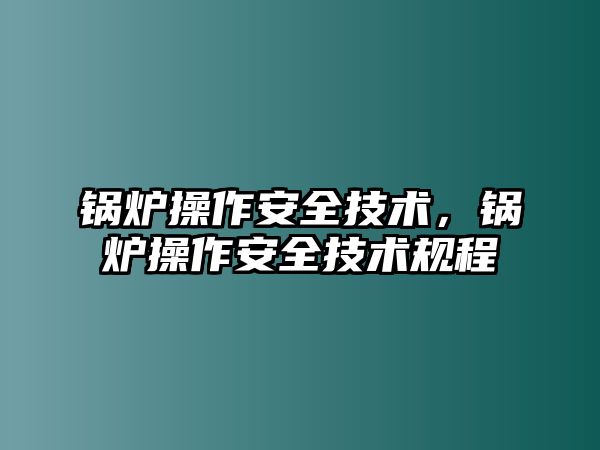 锅炉操作安全技术，锅炉操作安全技术规程